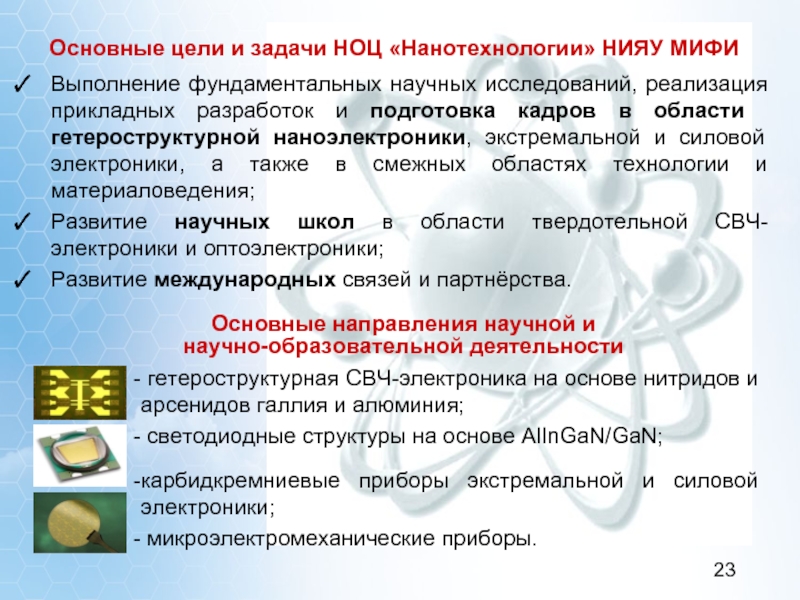 Основные цели и задачи НОЦ «Нанотехнологии» НИЯУ МИФИ

✓ Выполнение фундаментальных научных исследований, реализация прикладных разработок и подготовка кадров в области гетероструктурной наноэлектроники, экстремальной и силовой электроники, а также в смежных областях технологии и материаловедения;

✓ Развитие научных школ в области твердотельной СВЧ-электроники и оптоэлектроники;

✓ Развитие международных связей и партнёрства.

Основные направления научной и научно-образовательной деятельности

- гетероструктурная СВЧ-электроника на основе нитридов и арсенидов галлия и алюминия;

- светодиодные структуры на основе AlInGaN/GaN;

-карбидкремниевые приборы экстремальной и силовой электроники;

- микроэлектромеханические приборы.

23